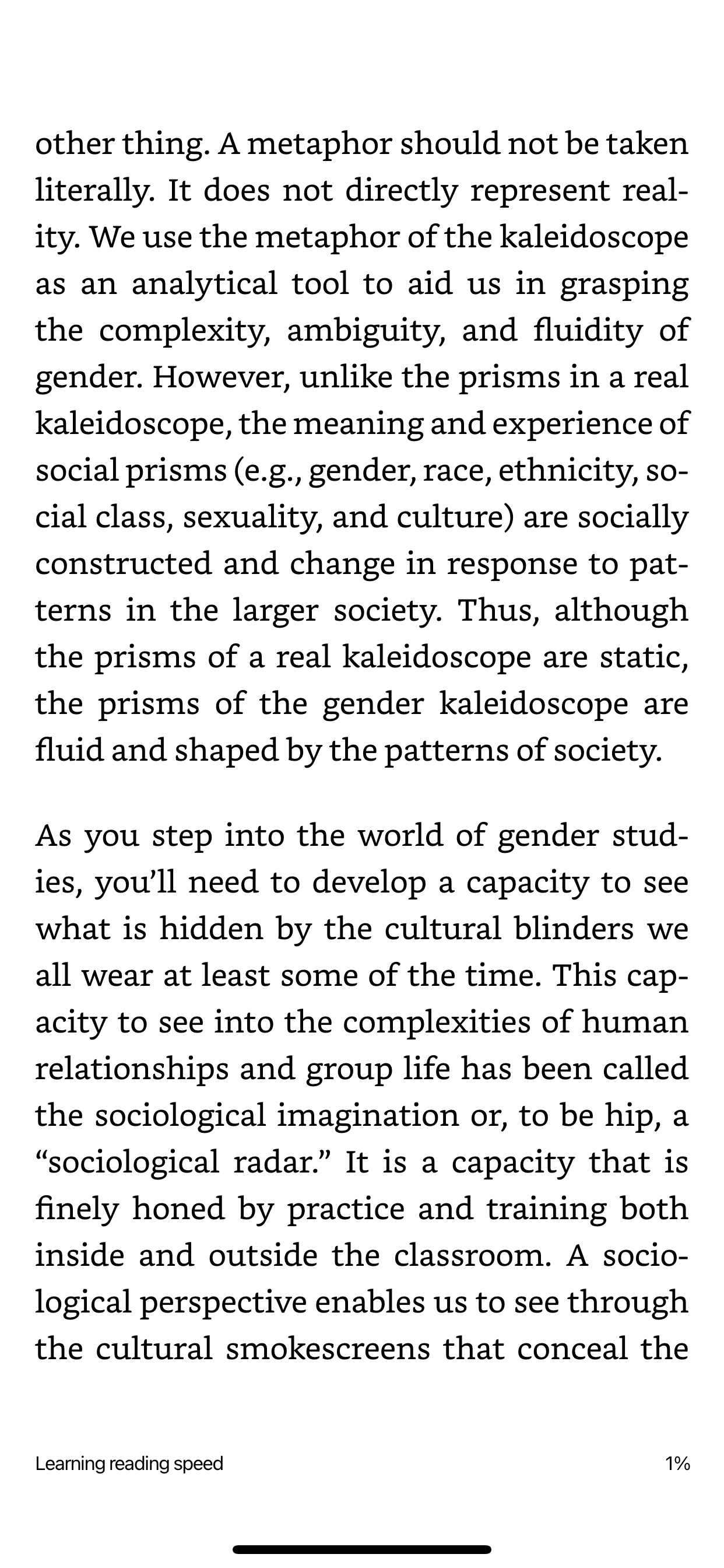 other thing. A metaphor should not be taken literally. It does not directly represent reality. We use the metaphor of the kaleidoscope as an analytical tool to aid us in grasping the complexity, ambiguity, and fluidity of gender. However, unlike the prisms in a real kaleidoscope, the meaning and experience of social prisms (e.g., gender, race, ethnicity, social class, sexuality, and culture) are socially constructed and change in response to patterns in the larger society. Thus, although the prisms of a real kaleidoscope are static, the prisms of the gender kaleidoscope are fluid and shaped by the patterns of society.

As you step into the world of gender studies, you'll need to develop a capacity to see what is hidden by the cultural blinders we all wear at least some of the time. This capacity to see into the complexities of human relationships and group life has been called the sociological imagination or, to be hip, a "sociological radar." It is a capacity that is finely honed by practice and training both inside and outside the classroom. A sociological perspective enables us to see through the cultural smokescreens that conceal the

Learning reading speed

1%